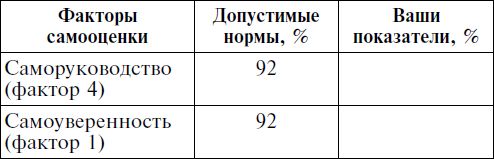 | Факторы самооценки | Допустимые нормы, % | Ваши показатели, % |
|---|---|---|
| Саморуководство (фактор 4) | 92 | |
| Самоуверенность (фактор 1) | 92 | |